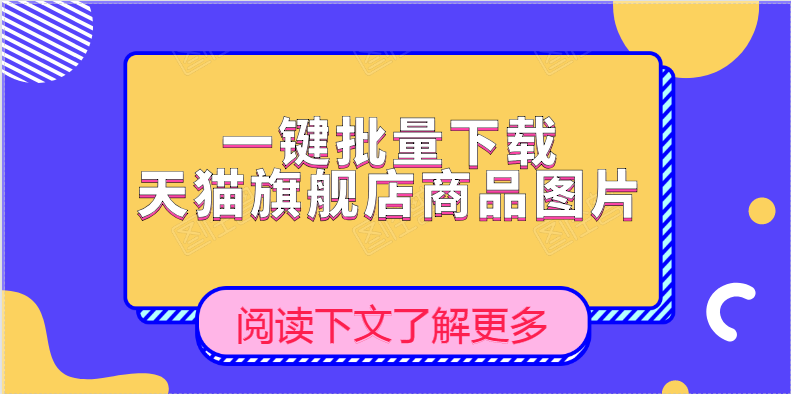 一键批量下载
天猫旗舰店商品图片

阅读下文了解更多